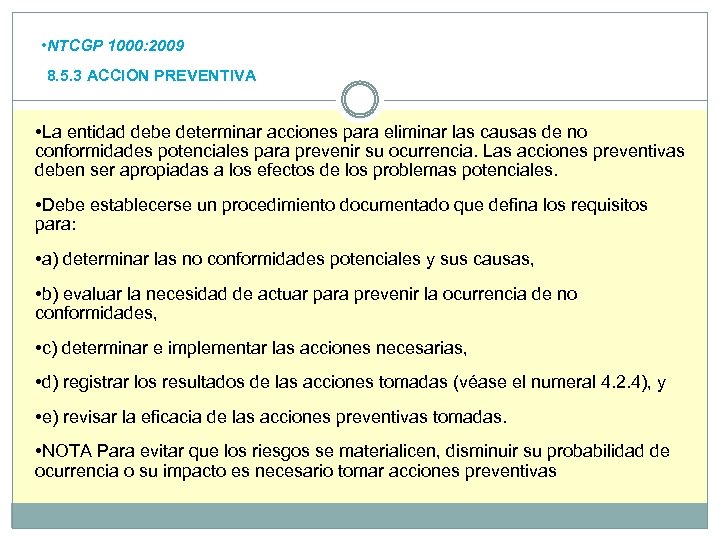 •NTCGP 1000:2009

8.5.3 ACCION PREVENTIVA

•La entidad debe determinar acciones para eliminar las causas de no conformidades potenciales para prevenir su ocurrencia. Las acciones preventivas deben ser apropiadas a los efectos de los problemas potenciales.

•Debe establecerse un procedimiento documentado que defina los requisitos para:

•a) determinar las no conformidades potenciales y sus causas,

•b) evaluar la necesidad de actuar para prevenir la ocurrencia de no conformidades,

•c) determinar e implementar las acciones necesarias,

•d) registrar los resultados de las acciones tomadas (véase el numeral 4.2.4), y

•e) revisar la eficacia de las acciones preventivas tomadas.

•NOTA Para evitar que los riesgos se materialicen, disminuir su probabilidad de ocurrencia o su impacto es necesario tomar acciones preventivas